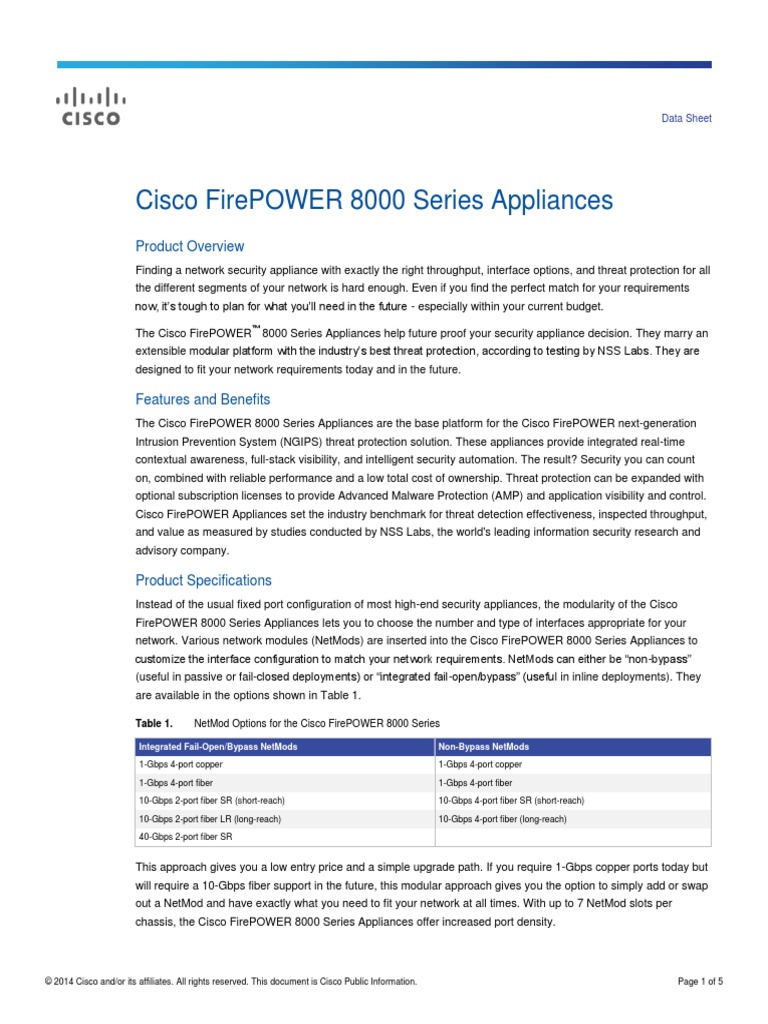 CISCO

Data Sheet

Cisco FirePOWER 8000 Series Appliances

Product Overview

Finding a network security appliance with exactly the right throughput, interface options, and threat protection for all the different segments of your network is hard enough. Even if you find the perfect match for your requirements now, it's tough to plan for what you'll need in the future - especially within your current budget.

The Cisco FirePOWER™ 8000 Series Appliances help future proof your security appliance decision. They marry an extensible modular platform with the industry's best threat protection, according to testing by NSS Labs. They are designed to fit your network requirements today and in the future.

Features and Benefits

The Cisco FirePOWER 8000 Series Appliances are the base platform for the Cisco FirePOWER next-generation Intrusion Prevention System (NGIPS) threat protection solution. These appliances provide integrated real-time contextual awareness, full-stack visibility, and intelligent security automation. The result? Security you can count on, combined with reliable performance and a low total cost of ownership. Threat protection can be expanded with optional subscription licenses to provide Advanced Malware Protection (AMP) and application visibility and control. Cisco FirePOWER Appliances set the industry benchmark for threat detection effectiveness, inspected throughput, and value as measured by studies conducted by NSS Labs, the world's leading information security research and advisory company.

Product Specifications

Instead of the usual fixed port configuration of most high-end security appliances, the modularity of the Cisco FirePOWER 8000 Series Appliances lets you to choose the number and type of interfaces appropriate for your network. Various network modules (NetMods) are inserted into the Cisco FirePOWER 8000 Series Appliances to customize the interface configuration to match your network requirements. NetMods can either be "non-bypass" (useful in passive or fail-closed deployments) or "integrated fail-open/bypass" (useful in inline deployments). They are available in the options shown in Table 1.

Table 1. NetMod Options for the Cisco FirePOWER 8000 Series

| Integrated Fail-Open/Bypass NetMods | Non-Bypass NetMods |
|---|---|
| 1-Gbps 4-port copper | 1-Gbps 4-port copper |
| 1-Gbps 4-port fiber | 1-Gbps 4-port fiber |
| 10-Gbps 2-port fiber SR (short-reach) | 10-Gbps 4-port fiber SR (short-reach) |
| 10-Gbps 2-port fiber LR (long-reach) | 10-Gbps 4-port fiber (long-reach) |
| 40-Gbps 2-port fiber SR | |

This approach gives you a low entry price and a simple upgrade path. If you require 1-Gbps copper ports today but will require a 10-Gbps fiber support in the future, this modular approach gives you the option to simply add or swap out a NetMod and have exactly what you need to fit your network at all times. With up to 7 NetMod slots per chassis, the Cisco FirePOWER 8000 Series Appliances offer increased port density.

© 2014 Cisco and/or its affiliates. All rights reserved. This document is Cisco Public Information.

Page 1 of 5